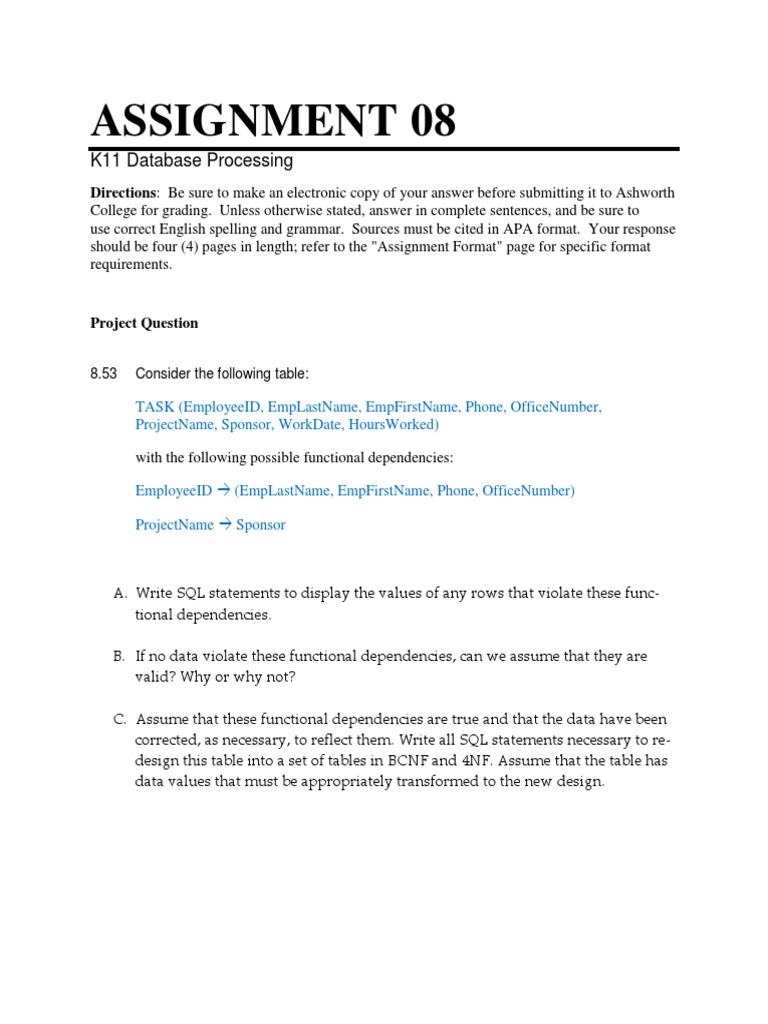 ASSIGNMENT 08

K11 Database Processing

**Directions**: Be sure to make an electronic copy of your answer before submitting it to Ashworth College for grading. Unless otherwise stated, answer in complete sentences, and be sure to use correct English spelling and grammar. Sources must be cited in APA format. Your response should be four (4) pages in length; refer to the "Assignment Format" page for specific format requirements.

**Project Question**

8.53 Consider the following table:

TASK (EmployeeID, EmpLastName, EmpFirstName, Phone, OfficeNumber, ProjectName, Sponsor, WorkDate, HoursWorked)

with the following possible functional dependencies:

EmployeeID → (EmpLastName, EmpFirstName, Phone, OfficeNumber)

ProjectName → Sponsor

A. Write SQL statements to display the values of any rows that violate these functional dependencies.

B. If no data violate these functional dependencies, can we assume that they are valid? Why or why not?

C. Assume that these functional dependencies are true and that the data have been corrected, as necessary, to reflect them. Write all SQL statements necessary to redesign this table into a set of tables in BCNF and 4NF. Assume that the table has data values that must be appropriately transformed to the new design.